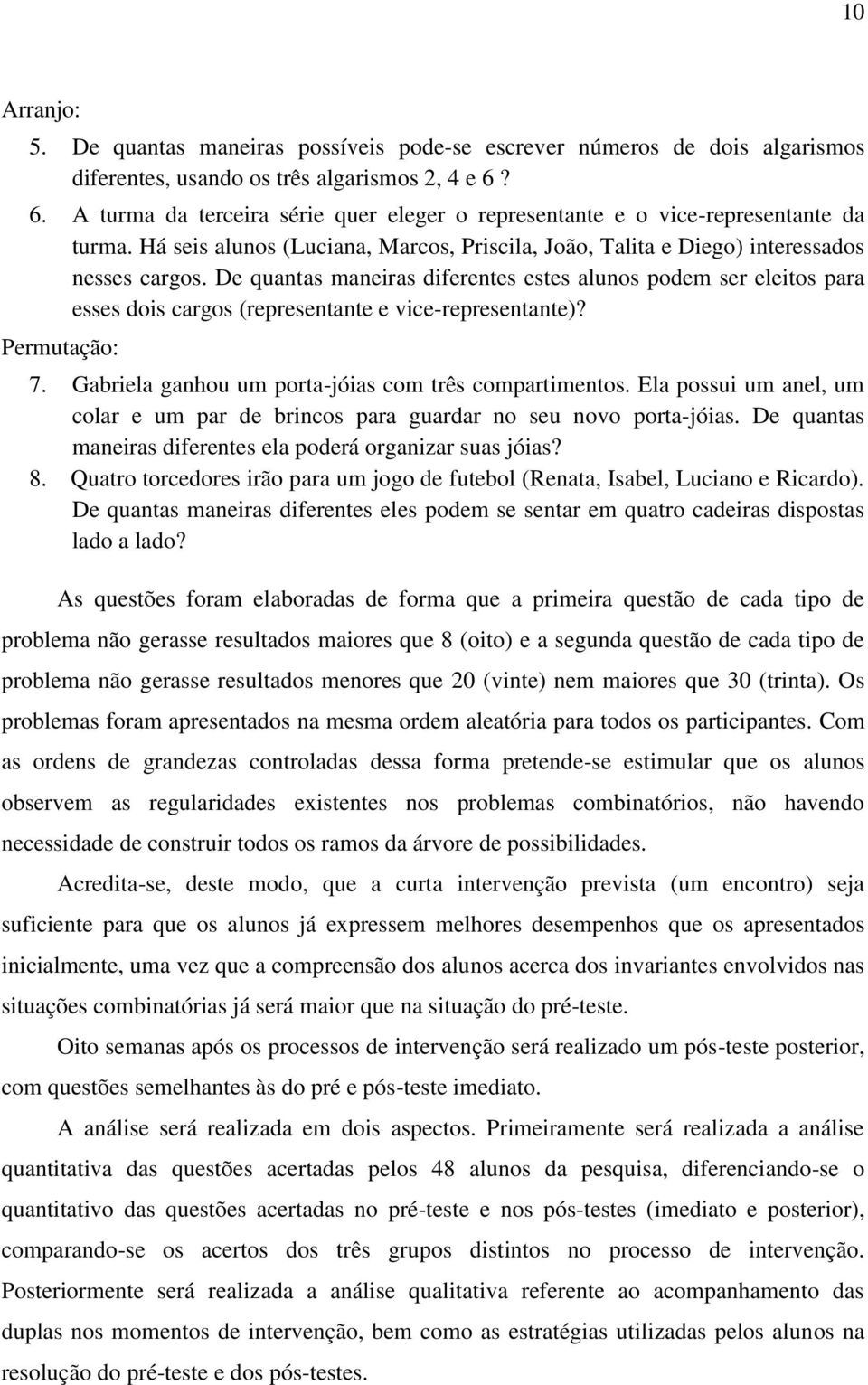 10

Arranjo:

5. De quantas maneiras possíveis pode-se escrever números de dois algarismos diferentes, usando os três algarismos 2, 4 e 6 ?

6. A turma da terceira série quer eleger o representante e o vice-representante da turma. Há seis alunos (Luciana, Marcos, Priscila, João, Talita e Diego) interessados nesses cargos. De quantas maneiras diferentes estes alunos podem ser eleitos para esses dois cargos (representante e vice-representante)?

Permutação:

7. Gabriela ganhou um porta-jóias com três compartimentos. Ela possui um anel, um colar e um par de brincos para guardar no seu novo porta-jóias. De quantas maneiras diferentes ela poderá organizar suas jóias?

8. Quatro torcedores irão para um jogo de futebol (Renata, Isabel, Luciano e Ricardo). De quantas maneiras diferentes eles podem se sentar em quatro cadeiras dispostas lado a lado?

As questões foram elaboradas de forma que a primeira questão de cada tipo de problema não gerasse resultados maiores que 8 (oito) e a segunda questão de cada tipo de problema não gerasse resultados menores que 20 (vinte) nem maiores que 30 (trinta). Os problemas foram apresentados na mesma ordem aleatória para todos os participantes. Com as ordens de grandezas controladas dessa forma pretende-se estimular que os alunos observem as regularidades existentes nos problemas combinatórios, não havendo necessidade de construir todos os ramos da árvore de possibilidades.

Acredita-se, deste modo, que a curta intervenção prevista (um encontro) seja suficiente para que os alunos já expressem melhores desempenhos que os apresentados inicialmente, uma vez que a compreensão dos alunos acerca dos invariantes envolvidos nas situações combinatórias já será maior que na situação do pré-teste.

Oito semanas após os processos de intervenção será realizado um pós-teste posterior, com questões semelhantes às do pré e pós-teste imediato.

A análise será realizada em dois aspectos. Primeiramente será realizada a análise quantitativa das questões acertadas pelos 48 alunos da pesquisa, diferenciando-se o quantitativo das questões acertadas no pré-teste e nos pós-testes (imediato e posterior), comparando-se os acertos dos três grupos distintos no processo de intervenção. Posteriormente será realizada a análise qualitativa referente ao acompanhamento das duplas nos momentos de intervenção, bem como as estratégias utilizadas pelos alunos na resolução do pré-teste e dos pós-testes.